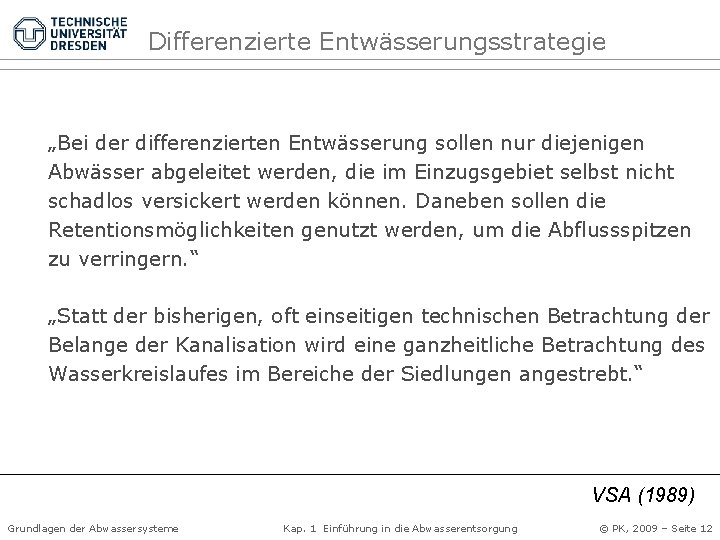 TECHNISCHE UNIVERSITÄT DRESDEN

Differenzierte Entwässerungsstrategie

„Bei der differenzierten Entwässerung sollen nur diejenigen Abwässer abgeleitet werden, die im Einzugsgebiet selbst nicht schadlos versickert werden können. Daneben sollen die Retentionsmöglichkeiten genutzt werden, um die Abflussspitzen zu verringern.“

„Statt der bisherigen, oft einseitigen technischen Betrachtung der Belange der Kanalisation wird eine ganzheitliche Betrachtung des Wasserkreislaufes im Bereiche der Siedlungen angestrebt.“

VSA (1989)

Grundlagen der Abwassersysteme Kap. 1 Einführung in die Abwasserentsorgung © PK, 2009 – Seite 12